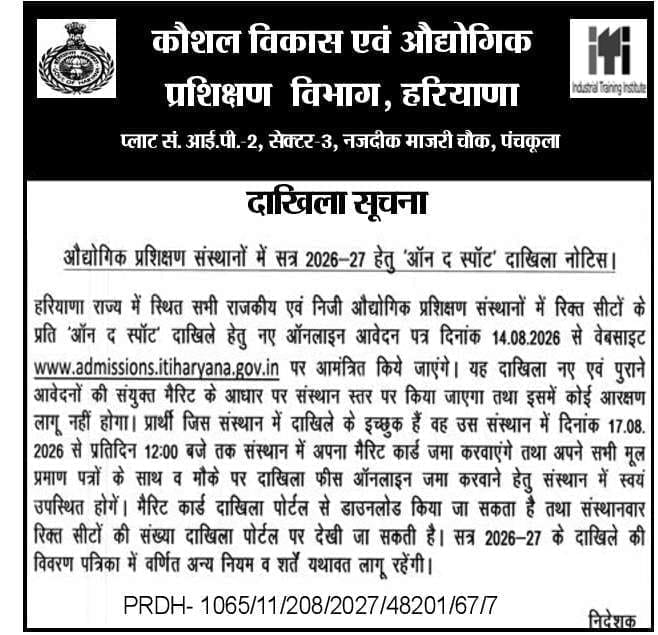 कौशल विकास एवं औद्योगिक प्रशिक्षण विभाग, हरियाणा

iti
Industrial Training Institute

प्लाट सं. आई.पी.-2, सेक्टर-3, नजदीक माजरी चौक, पंचकूला

दाखिला सूचना

औद्योगिक प्रशिक्षण संस्थानों में सत्र 2026–27 हेतु 'ऑन द स्पॉट' दाखिला नोटिस।

हरियाणा राज्य में स्थित सभी राजकीय एवं निजी औद्योगिक प्रशिक्षण संस्थानों में रिक्त सीटों के प्रति 'ऑन द स्पॉट' दाखिले हेतु नए ऑनलाइन आवेदन पत्र दिनांक 14.08.2026 से वेबसाइट www.admissions.itiharyana.gov.in पर आमंत्रित किये जाएंगे। यह दाखिला नए एवं पुराने आवेदनों की संयुक्त मैरिट के आधार पर संस्थान स्तर पर किया जाएगा तथा इसमें कोई आरक्षण लागू नहीं होगा। प्रार्थी जिस संस्थान में दाखिले के इच्छुक हैं वह उस संस्थान में दिनांक 17.08.2026 से प्रतिदिन 12:00 बजे तक संस्थान में अपना मैरिट कार्ड जमा करवाएंगे तथा अपने सभी मूल प्रमाण पत्रों के साथ व मौके पर दाखिला फीस ऑनलाइन जमा करवाने हेतु संस्थान में स्वयं उपस्थित होगें। मैरिट कार्ड दाखिला पोर्टल से डाउनलोड किया जा सकता है तथा संस्थानवार रिक्त सीटों की संख्या दाखिला पोर्टल पर देखी जा सकती है। सत्र 2026–27 के दाखिले की विवरण पत्रिका में वर्णित अन्य नियम व शर्तें यथावत लागू रहेंगी।

PRDH- 1065/11/208/2027/48201/67/7

निदेशक